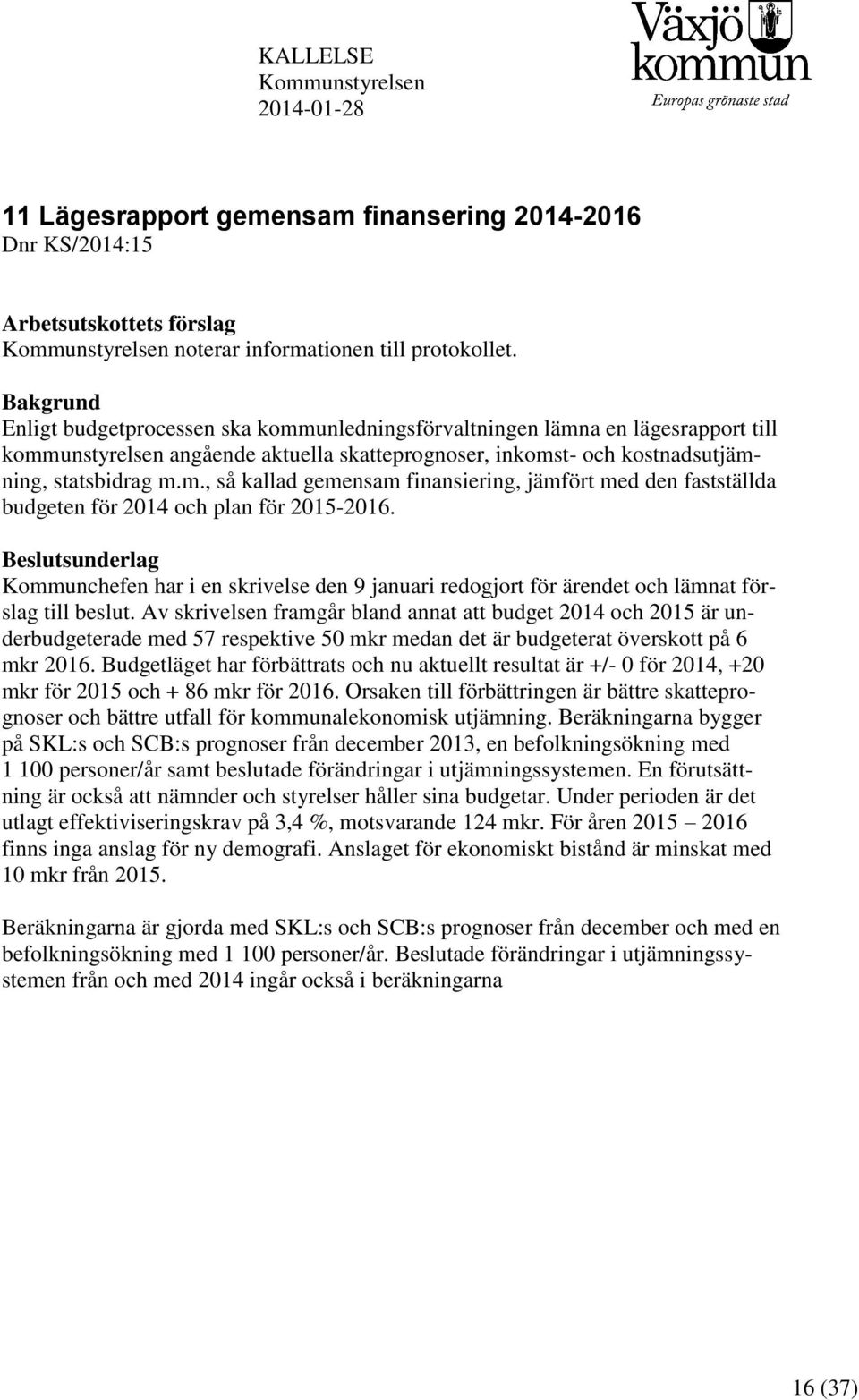 KALLELSE
Kommunstyrelsen
2014-01-28

Växjö kommun
Europas grönaste stad

11 Lägesrapport gemensam finansering 2014-2016
Dnr KS/2014:15

Arbetsutskottets förslag
Kommunstyrelsen noterar informationen till protokollet.

Bakgrund
Enligt budgetprocessen ska kommunledningsförvaltningen lämna en lägesrapport till kommunstyrelsen angående aktuella skatteprognoser, inkomst- och kostnadsutjämning, statsbidrag m.m., så kallad gemensam finansiering, jämfört med den fastställda budgeten för 2014 och plan för 2015-2016.

Beslutsunderlag
Kommunchefen har i en skrivelse den 9 januari redogjort för ärendet och lämnat förslag till beslut. Av skrivelsen framgår bland annat att budget 2014 och 2015 är underbudgeterade med 57 respektive 50 mkr medan det är budgeterat överskott på 6 mkr 2016. Budgetläget har förbättrats och nu aktuellt resultat är +/- 0 för 2014, +20 mkr för 2015 och + 86 mkr för 2016. Orsaken till förbättringen är bättre skatteprognoser och bättre utfall för kommunalekonomisk utjämning. Beräkningarna bygger på SKL:s och SCB:s prognoser från december 2013, en befolkningsökning med 1 100 personer/år samt beslutade förändringar i utjämningssystemen. En förutsättning är också att nämnder och styrelser håller sina budgetar. Under perioden är det utlagt effektiviseringskrav på 3,4 %, motsvarande 124 mkr. För åren 2015 – 2016 finns inga anslag för ny demografi. Anslaget för ekonomiskt bistånd är minskat med 10 mkr från 2015.

Beräkningarna är gjorda med SKL:s och SCB:s prognoser från december och med en befolkningsökning med 1 100 personer/år. Beslutade förändringar i utjämningssystemen från och med 2014 ingår också i beräkningarna

16 (37)